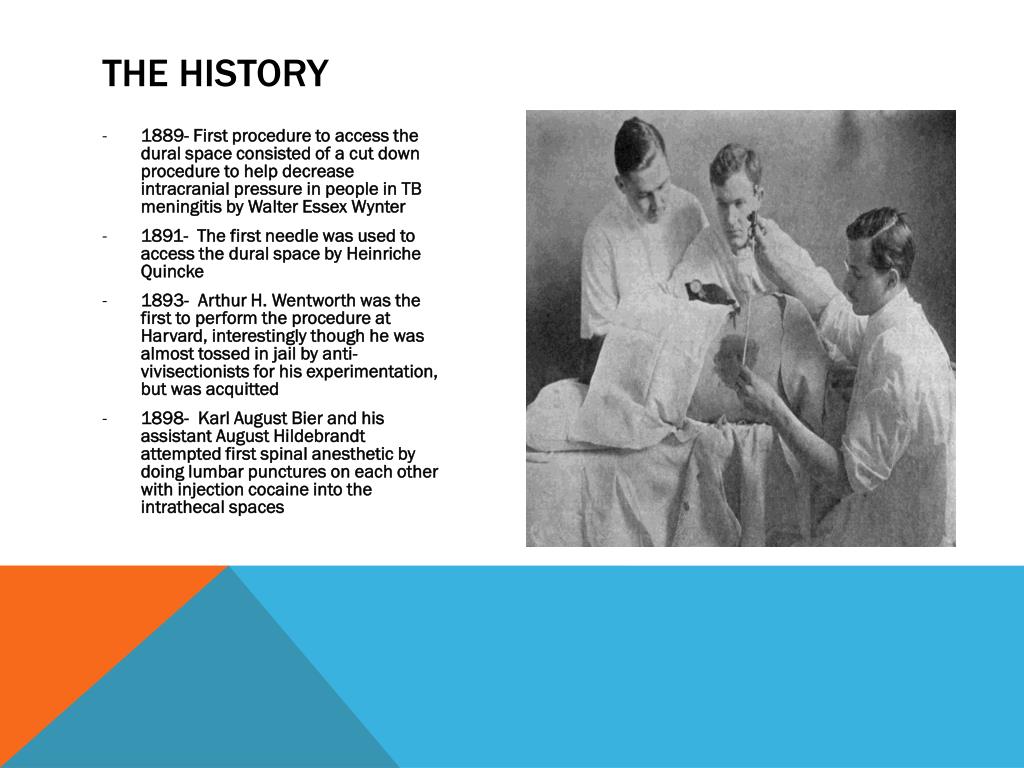 THE HISTORY

- 1889- First procedure to access the dural space consisted of a cut down procedure to help decrease intracranial pressure in people in TB meningitis by Walter Essex Wynter

- 1891- The first needle was used to access the dural space by Heinriche Quincke

- 1893- Arthur H. Wentworth was the first to perform the procedure at Harvard, interestingly though he was almost tossed in jail by anti-vivisectionists for his experimentation, but was acquitted

- 1898- Karl August Bier and his assistant August Hildebrandt attempted first spinal anesthetic by doing lumbar punctures on each other with injection cocaine into the intrathecal spaces